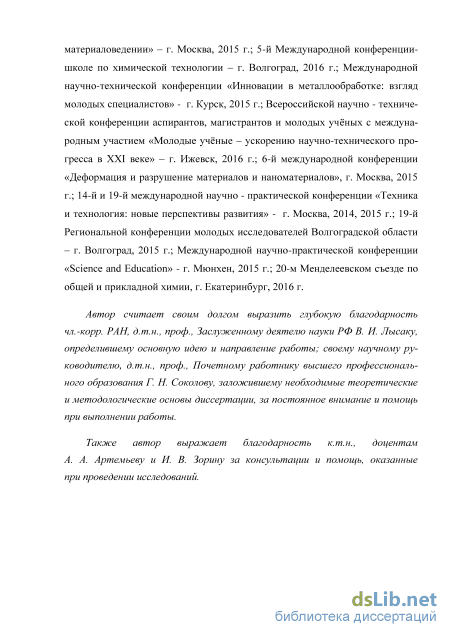 материаловедении» – г. Москва, 2015 г.; 5-й Международной конференции-школе по химической технологии – г. Волгоград, 2016 г.; Международной научно-технической конференции «Инновации в металлообработке: взгляд молодых специалистов» - г. Курск, 2015 г.; Всероссийской научно - технической конференции аспирантов, магистрантов и молодых учёных с международным участием «Молодые учёные – ускорению научно-технического прогресса в XXI веке» – г. Ижевск, 2016 г.; 6-й международной конференции «Деформация и разрушение материалов и наноматериалов», г. Москва, 2015 г.; 14-й и 19-й международной научно - практической конференции «Техника и технология: новые перспективы развития» - г. Москва, 2014, 2015 г.; 19-й Региональной конференции молодых исследователей Волгоградской области – г. Волгоград, 2015 г.; Международной научно-практической конференции «Science and Education» - г. Мюнхен, 2015 г.; 20-м Менделеевском съезде по общей и прикладной химии, г. Екатеринбург, 2016 г.

Автор считает своим долгом выразить глубокую благодарность чл.-корр. РАН, д.т.н., проф., Заслуженному деятелю науки РФ В. И. Лысаку, определившему основную идею и направление работы; своему научному руководителю, д.т.н., проф., Почетному работнику высшего профессионального образования Г. Н. Соколову, заложившему необходимые теоретические и методологические основы диссертации, за постоянное внимание и помощь при выполнении работы.

Также автор выражает благодарность к.т.н., доцентам А. А. Артемьеву и И. В. Зорину за консультации и помощь, оказанные при проведении исследований.

dsLib.net
библиотека диссертаций